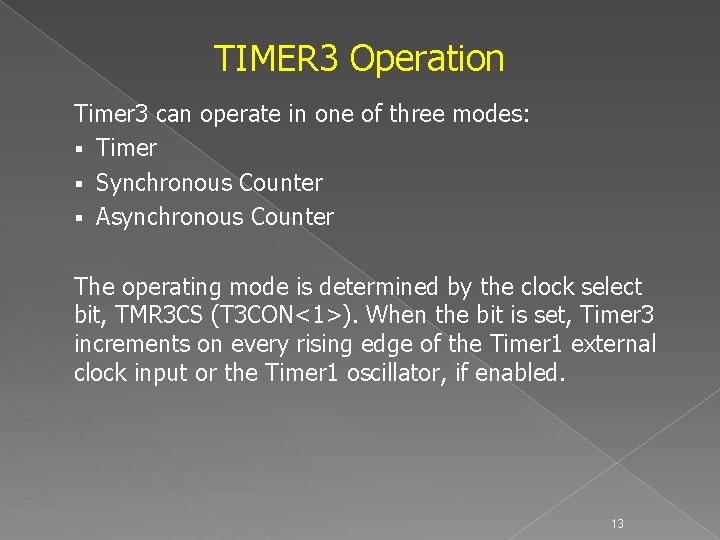 TIMER3 Operation

Timer3 can operate in one of three modes:
▪ Timer
▪ Synchronous Counter
▪ Asynchronous Counter

The operating mode is determined by the clock select bit, TMR3CS (T3CON<1>). When the bit is set, Timer3 increments on every rising edge of the Timer1 external clock input or the Timer1 oscillator, if enabled.

13